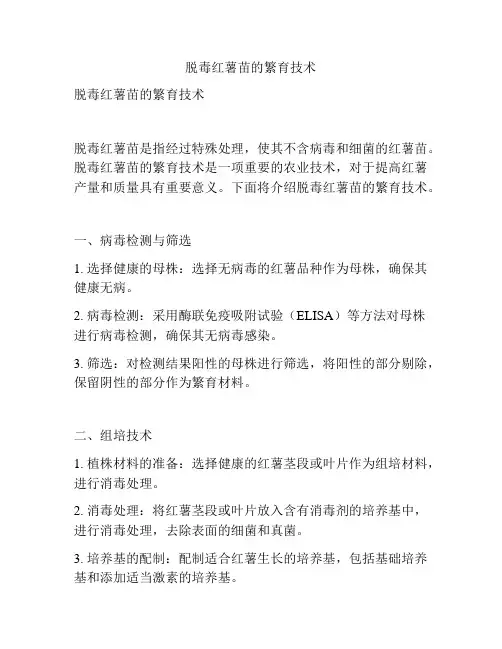 脱毒红薯苗的繁育技术

脱毒红薯苗的繁育技术

脱毒红薯苗是指经过特殊处理，使其不含病毒和细菌的红薯苗。脱毒红薯苗的繁育技术是一项重要的农业技术，对于提高红薯产量和质量具有重要意义。下面将介绍脱毒红薯苗的繁育技术。

一、病毒检测与筛选

1. 选择健康的母株：选择无病毒的红薯品种作为母株，确保其健康无病。

2. 病毒检测：采用酶联免疫吸附试验（ELISA）等方法对母株进行病毒检测，确保其无病毒感染。

3. 筛选：对检测结果阳性的母株进行筛选，将阳性的部分剔除，保留阴性的部分作为繁育材料。

二、组培技术

1. 植株材料的准备：选择健康的红薯茎段或叶片作为组培材料，进行消毒处理。

2. 消毒处理：将红薯茎段或叶片放入含有消毒剂的培养基中，进行消毒处理，去除表面的细菌和真菌。

3. 培养基的配制：配制适合红薯生长的培养基，包括基础培养基和添加适当激素的培养基。